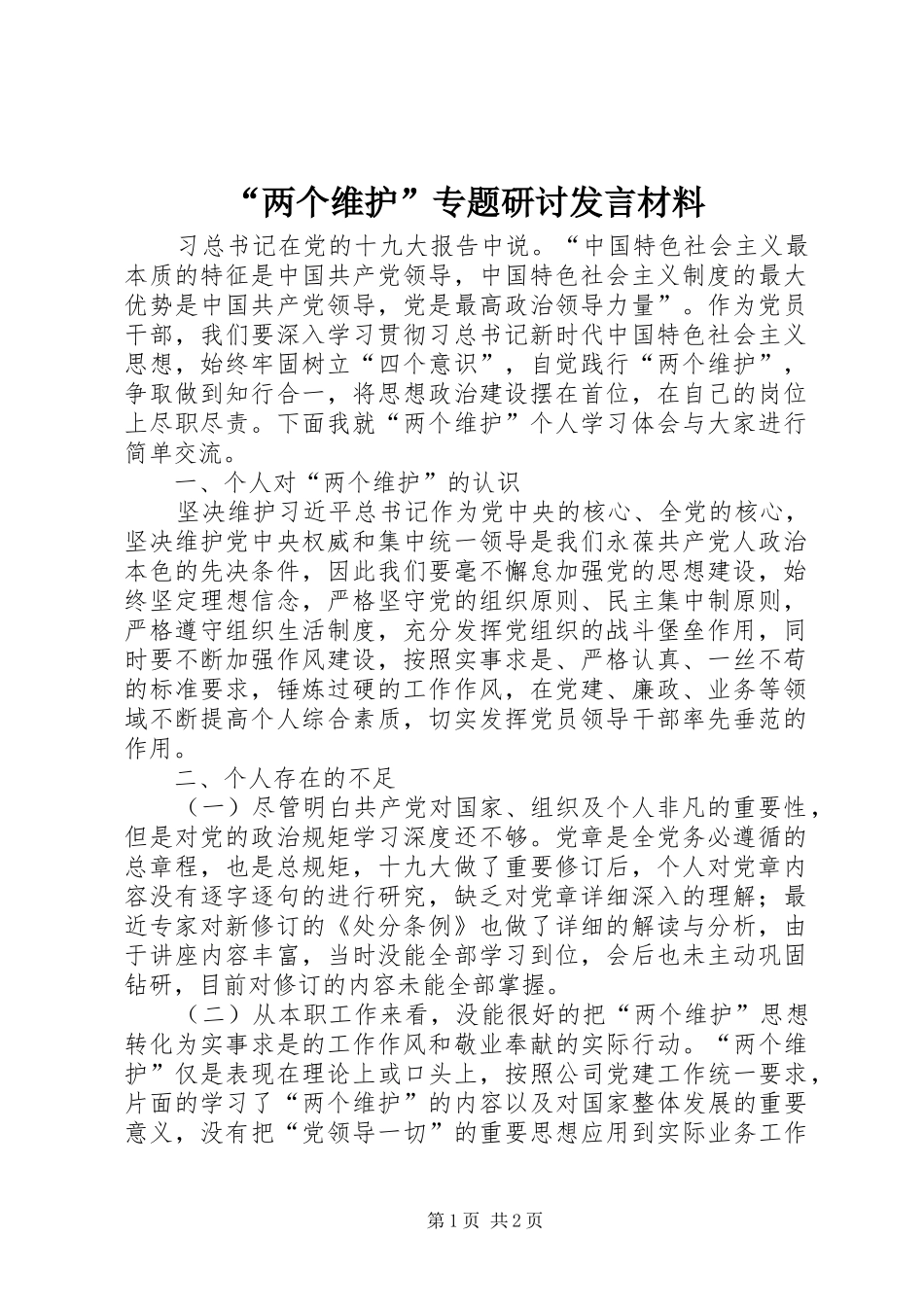 “两个维护”专题研讨发言材料

习总书记在党的十九大报告中说。“中国特色社会主义最本质的特征是中国共产党领导，中国特色社会主义制度的最大优势是中国共产党领导，党是最高政治领导力量”。作为党员干部，我们要深入学习贯彻习总书记新时代中国特色社会主义思想，始终牢固树立“四个意识”，自觉践行“两个维护”，争取做到知行合一，将思想政治建设摆在首位，在自己的岗位上尽职尽责。下面我就“两个维护”个人学习体会与大家进行简单交流。

一、个人对“两个维护”的认识

坚决维护习近平总书记作为党中央的核心、全党的核心，坚决维护党中央权威和集中统一领导是我们永葆共产党人政治本色的先决条件，因此我们要毫不懈怠加强党的思想建设，始终坚定理想信念，严格坚守党的组织原则、民主集中制原则，严格遵守组织生活制度，充分发挥党组织的战斗堡垒作用，同时要不断加强作风建设，按照实事求是、严格认真、一丝不苟的标准要求，锤炼过硬的工作作风，在党建、廉政、业务等领域不断提高个人综合素质，切实发挥党员领导干部率先垂范的作用。

二、个人存在的不足

（一）尽管明白共产党对国家、组织及个人非凡的重要性，但是对党的政治规矩学习深度还不够。党章是全党务必遵循的总章程，也是总规矩，十九大做了重要修订后，个人对党章内容没有逐字逐句的进行研究，缺乏对党章详细深入的理解；最近专家对新修订的《处分条例》也做了详细的解读与分析，由于讲座内容丰富，当时没能全部学习到位，会后也未主动巩固钻研，目前对修订的内容未能全部掌握。

（二）从本职工作来看，没能很好的把“两个维护”思想转化为实事求是的工作作风和敬业奉献的实际行动。“两个维护”仅是表现在理论上或口头上，按照公司党建工作统一要求，片面的学习了“两个维护”的内容以及对国家整体发展的重要意义，没有把“党领导一切”的重要思想应用到实际业务工作

第1页 共2页